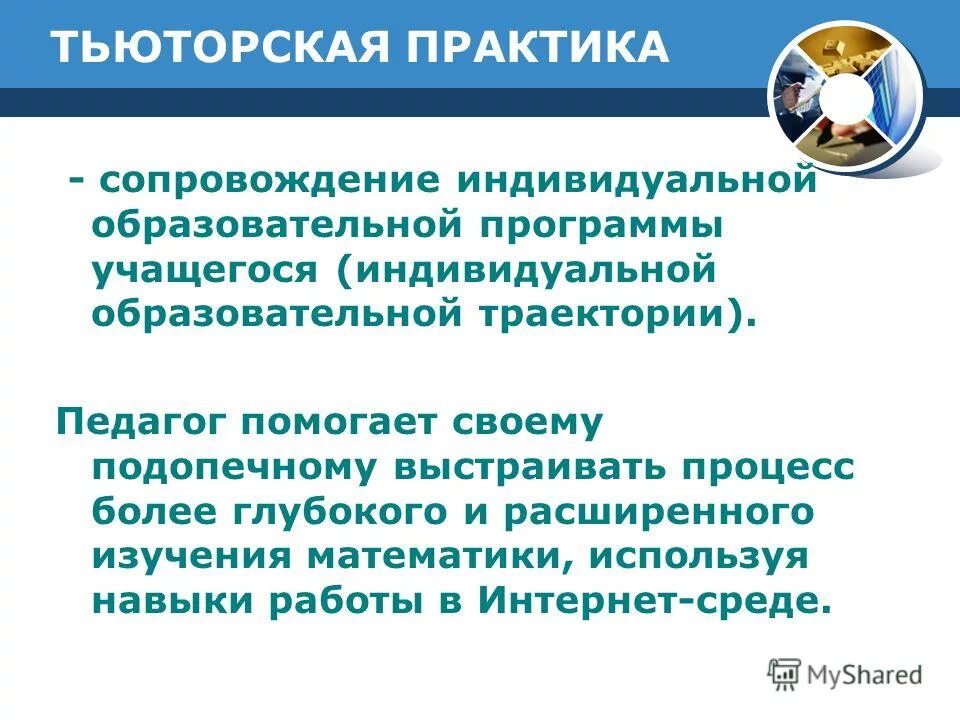 ТЬЮТОРСКАЯ ПРАКТИКА

- сопровождение индивидуальной образовательной программы учащегося (индивидуальной образовательной траектории).

Педагог помогает своему подопечному выстраивать процесс более глубокого и расширенного изучения математики, используя навыки работы в Интернет-среде.

MyShared